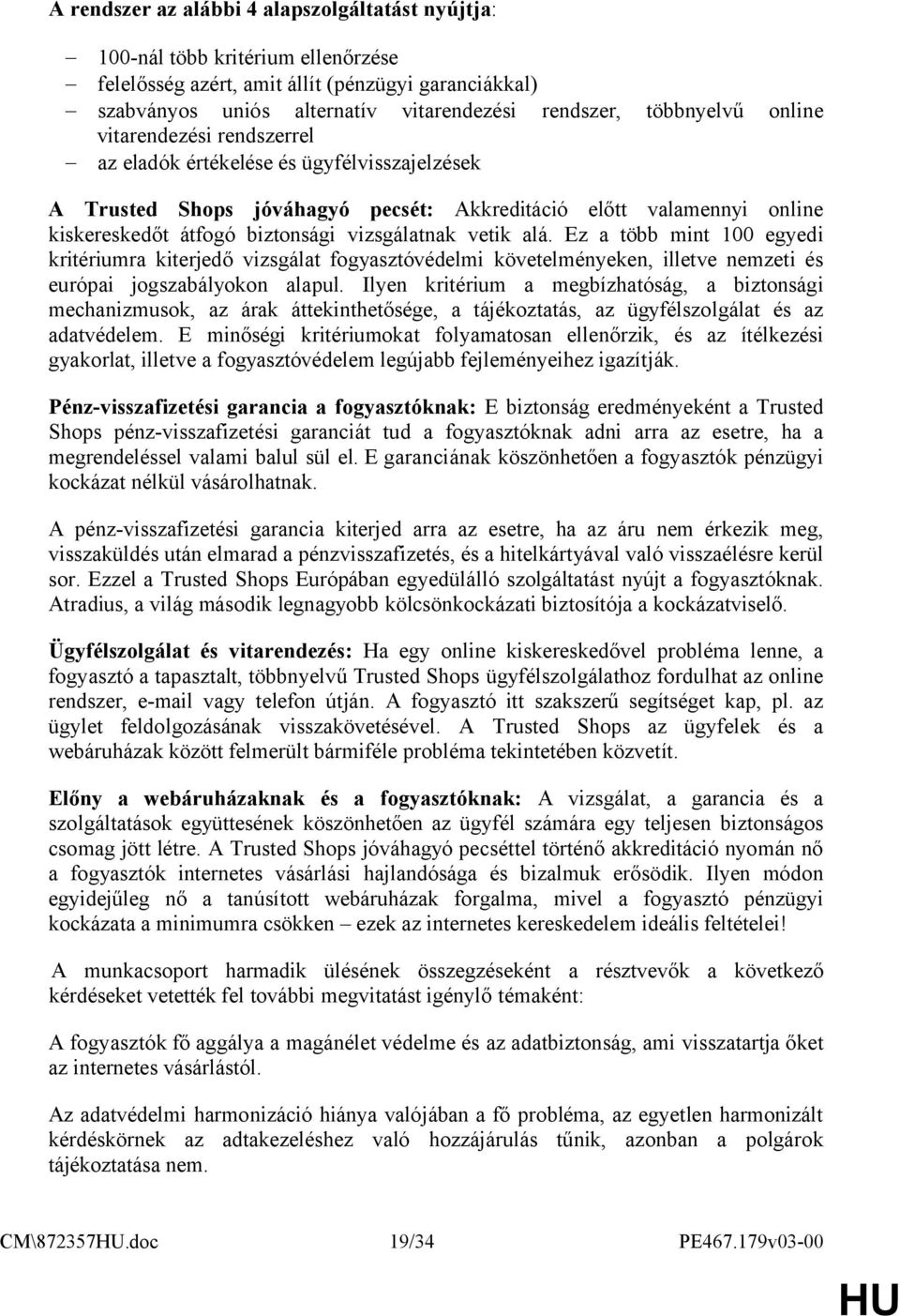 A rendszer az alábbi 4 alapszolgáltatást nyújtja:

– 100-nál több kritérium ellenőrzése
– felelősség azért, amit állít (pénzügyi garanciákkal)
– szabványos uniós alternatív vitarendezési rendszer, többnyelvű online vitarendezési rendszerrel
– az eladók értékelése és ügyfélvisszajelzések

A Trusted Shops jóváhagyó pecsét: Akkreditáció előtt valamennyi online kiskereskedőt átfogó biztonsági vizsgálatnak vetik alá. Ez a több mint 100 egyedi kritériumra kiterjedő vizsgálat fogyasztóvédelmi követelményeken, illetve nemzeti és európai jogszabályokon alapul. Ilyen kritérium a megbízhatóság, a biztonsági mechanizmusok, az árak áttekinthetősége, a tájékoztatás, az ügyfélszolgálat és az adatvédelem. E minőségi kritériumokat folyamatosan ellenőrzik, és az ítélkezési gyakorlat, illetve a fogyasztóvédelem legújabb fejleményeihez igazítják.

Pénz-visszafizetési garancia a fogyasztóknak: E biztonság eredményeként a Trusted Shops pénz-visszafizetési garanciát tud a fogyasztóknak adni arra az esetre, ha a megrendeléssel valami balul sül el. E garanciának köszönhetően a fogyasztók pénzügyi kockázat nélkül vásárolhatnak.

A pénz-visszafizetési garancia kiterjed arra az esetre, ha az áru nem érkezik meg, visszaküldés után elmarad a pénzvisszafizetés, és a hitelkártyával való visszaélésre kerül sor. Ezzel a Trusted Shops Európában egyedülálló szolgáltatást nyújt a fogyasztóknak. Atradius, a világ második legnagyobb kölcsönkockázati biztosítója a kockázatviselő.

Ügyfélszolgálat és vitarendezés: Ha egy online kiskereskedővel probléma lenne, a fogyasztó a tapasztalt, többnyelvű Trusted Shops ügyfélszolgálathoz fordulhat az online rendszer, e-mail vagy telefon útján. A fogyasztó itt szakszerű segítséget kap, pl. az ügylet feldolgozásának visszakövetésével. A Trusted Shops az ügyfelek és a webáruházak között felmerült bármiféle probléma tekintetében közvetít.

Előny a webáruházaknak és a fogyasztóknak: A vizsgálat, a garancia és a szolgáltatások együttesének köszönhetően az ügyfél számára egy teljesen biztonságos csomag jött létre. A Trusted Shops jóváhagyó pecséttel történő akkreditáció nyomán nő a fogyasztók internetes vásárlási hajlandósága és bizalmuk erősödik. Ilyen módon egyidejűleg nő a tanúsított webáruházak forgalma, mivel a fogyasztó pénzügyi kockázata a minimumra csökken – ezek az internetes kereskedelem ideális feltételei!

A munkacsoport harmadik ülésének összegzéseként a résztvevők a következő kérdéseket vetették fel további megvitatást igénylő témaként:

A fogyasztók fő aggálya a magánélet védelme és az adatbiztonság, ami visszatartja őket az internetes vásárlástól.

Az adatvédelmi harmonizáció hiánya valójában a fő probléma, az egyetlen harmonizált kérdéskörnek az adtakezeléshez való hozzájárulás tűnik, azonban a polgárok tájékoztatása nem.

CM\872357HU.doc 19/34 PE467.179v03-00

HU